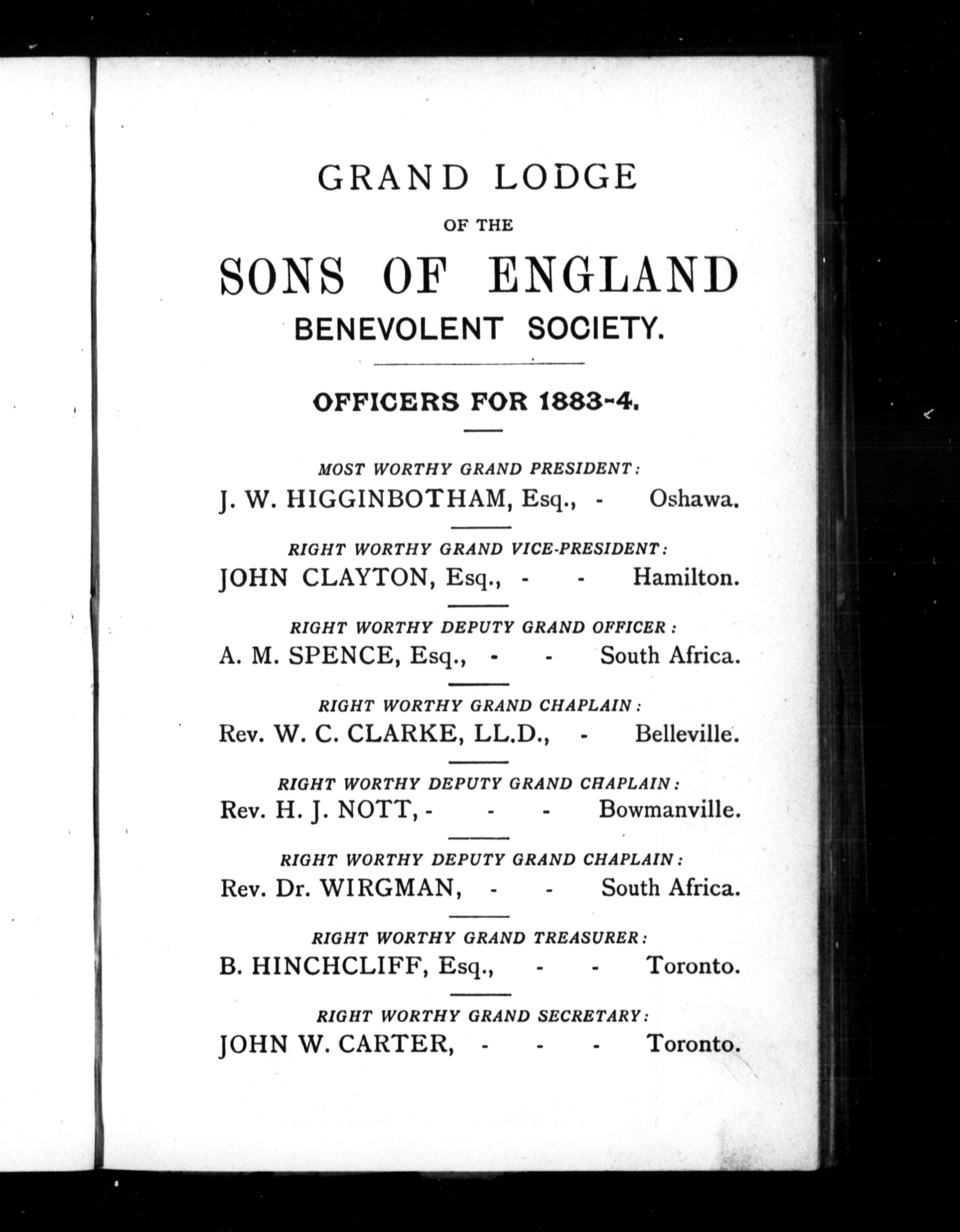 GRAND LODGE

OF THE

SONS OF ENGLAND

BENEVOLENT SOCIETY.

OFFICERS FOR 1883-4.

MOST WORTHY GRAND PRESIDENT:

J. W. HIGGINBOTHAM, Esq., - Oshawa.

RIGHT WORTHY GRAND VICE-PRESIDENT:

JOHN CLAYTON, Esq., - - Hamilton.

RIGHT WORTHY DEPUTY GRAND OFFICER:

A. M. SPENCE, Esq., - - South Africa.

RIGHT WORTHY GRAND CHAPLAIN:

Rev. W. C. CLARKE, LL.D., - Belleville.

RIGHT WORTHY DEPUTY GRAND CHAPLAIN:

Rev. H. J. NOTT, - - - Bowmanville.

RIGHT WORTHY DEPUTY GRAND CHAPLAIN:

Rev. Dr. WIRGMAN, - - South Africa.

RIGHT WORTHY GRAND TREASURER:

B. HINCHCLIFF, Esq., - - Toronto.

RIGHT WORTHY GRAND SECRETARY:

JOHN W. CARTER, - - - Toronto.